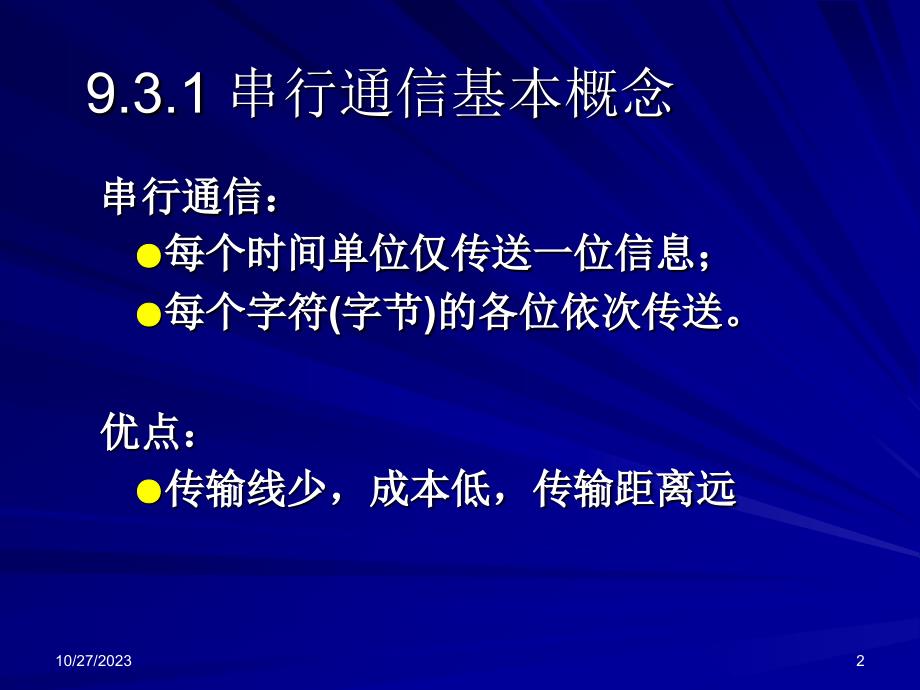 9.3.1 串行通信基本概念

串行通信：

●每个时间单位仅传送一位信息；

●每个字符(字节)的各位依次传送。

优点：

●传输线少，成本低，传输距离远

10/27/2023

2